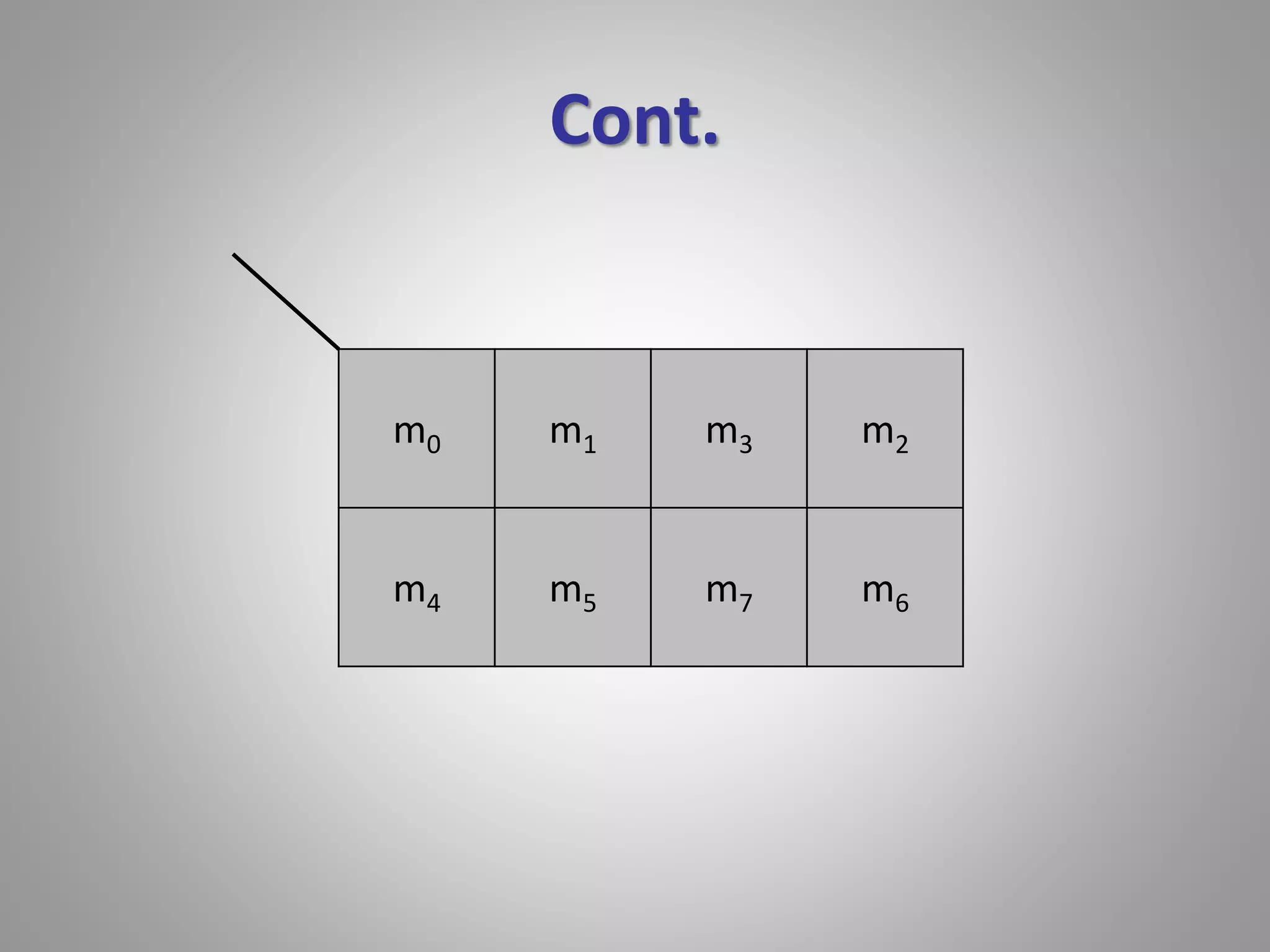 Cont.

| $m_0$ | $m_1$ | $m_3$ | $m_2$ |
|---|---|---|---|
| $m_4$ | $m_5$ | $m_7$ | $m_6$ |